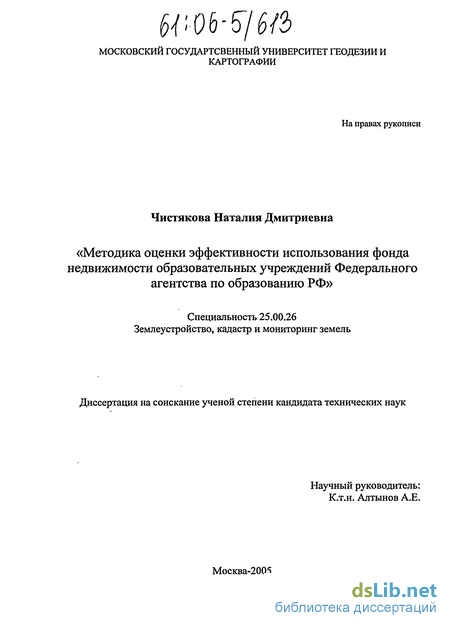 61:06-5/613

МОСКОВСКИЙ ГОСУДАРТСВЕННЫЙ УНИВЕРСИТЕТ ГЕОДЕЗИИ И КАРТОГРАФИИ

На правах рукописи

Чистякова Наталия Дмитриевна

«Методика оценки эффективности использования фонда недвижимости образовательных учреждений Федерального агентства по образованию РФ»

Специальность 25.00.26
Землеустройство, кадастр и мониторинг земель

Диссертация на соискание ученой степени кандидата технических наук

Научный руководитель:
К.т.н. Алтынов А.Е.

Москва-2005

dsLib.net
библиотека диссертаций